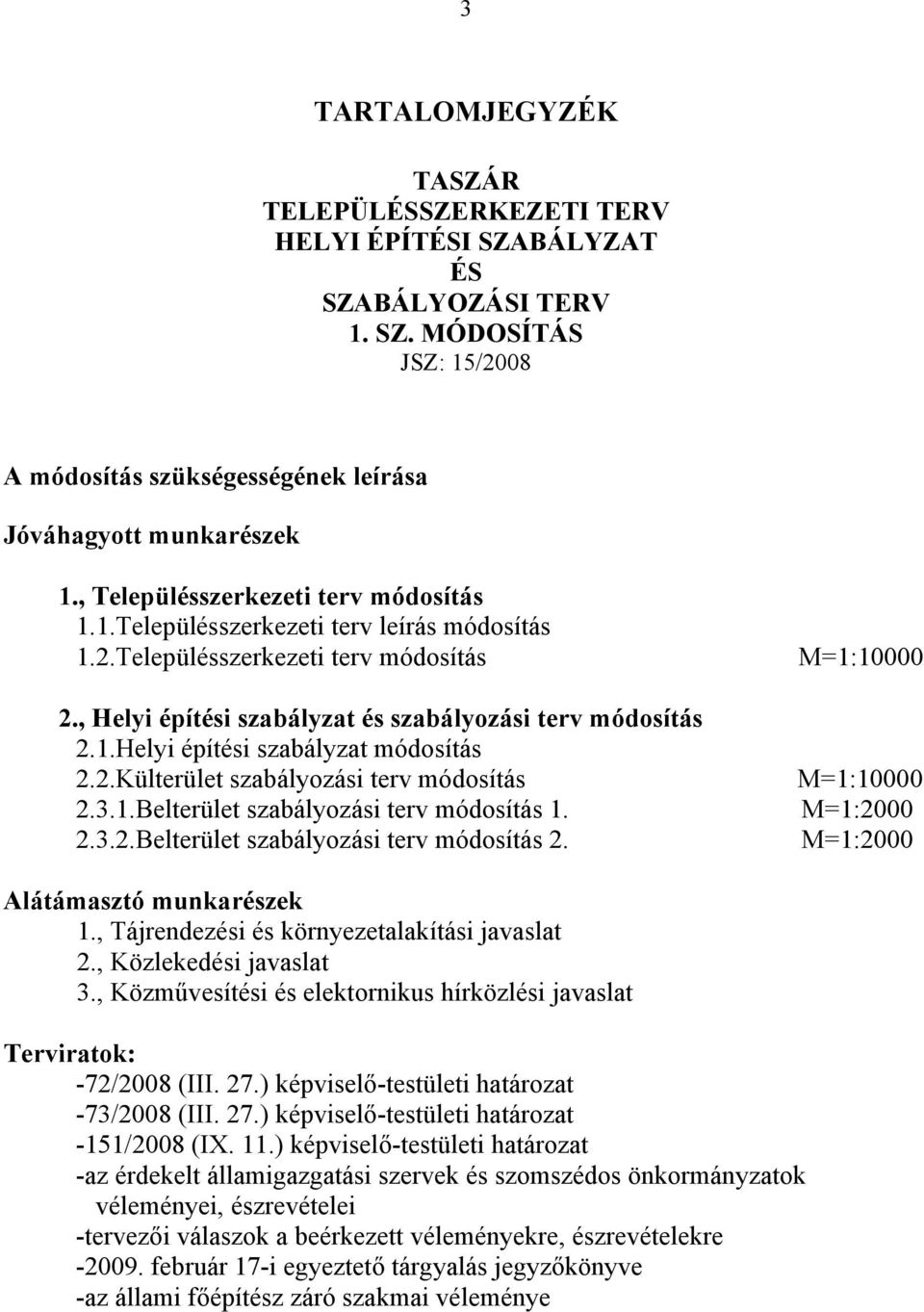 3

TARTALOMJEGYZÉK

TASZÁR
TELEPÜLÉSSZERKEZETI TERV
HELYI ÉPÍTÉSI SZABÁLYZAT
ÉS
SZABÁLYOZÁSI TERV
1. SZ. MÓDOSÍTÁS
JSZ: 15/2008

A módosítás szükségességének leírása

Jóváhagyott munkarészek

1., Településszerkezeti terv módosítás
1.1.Településszerkezeti terv leírás módosítás
1.2.Településszerkezeti terv módosítás M=1:10000

2., Helyi építési szabályzat és szabályozási terv módosítás
2.1.Helyi építési szabályzat módosítás
2.2.Külterület szabályozási terv módosítás M=1:10000
2.3.1.Belterület szabályozási terv módosítás 1. M=1:2000
2.3.2.Belterület szabályozási terv módosítás 2. M=1:2000

Alátámasztó munkarészek
1., Tájrendezési és környezetalakítási javaslat
2., Közlekedési javaslat
3., Közművesítési és elektornikus hírközlési javaslat

Terviratok:
-72/2008 (III. 27.) képviselő-testületi határozat
-73/2008 (III. 27.) képviselő-testületi határozat
-151/2008 (IX. 11.) képviselő-testületi határozat
-az érdekelt államigazgatási szervek és szomszédos önkormányzatok véleményei, észrevételei
-tervezői válaszok a beérkezett véleményekre, észrevételekre
-2009. február 17-i egyeztető tárgyalás jegyzőkönyve
-az állami főépítész záró szakmai véleménye